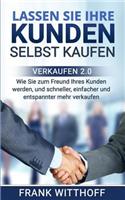 LASSEN SIE IHRE
KUNDEN
SELBST KAUFEN

VERKAUFEN 2.0

Wie Sie zum Freund Ihres Kunden werden, und schneller, einfacher und entspannter mehr verkaufen

FRANK WITTHOFF